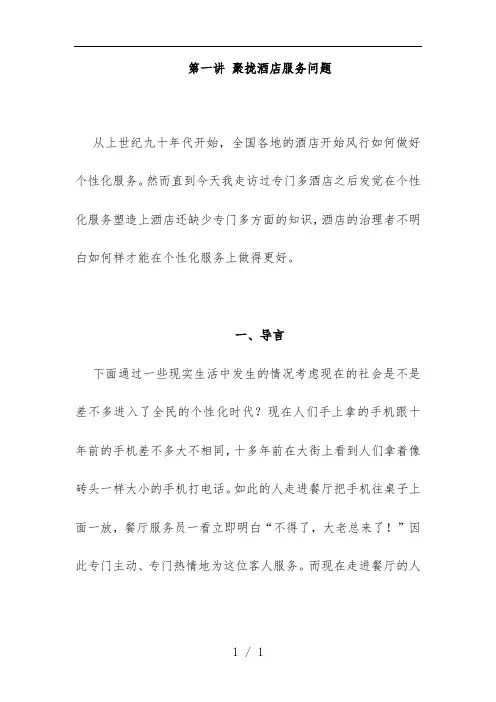 第一讲 聚拢酒店服务问题

从上世纪九十年代开始，全国各地的酒店开始风行如何做好个性化服务。然而直到今天我走访过专门多酒店之后发觉在个性化服务塑造上酒店还缺少专门多方面的知识，酒店的治理者不明白如何样才能在个性化服务上做得更好。

一、导言

下面通过一些现实生活中发生的情况考虑现在的社会是不是差不多进入了全民的个性化时代？现在人们手上拿的手机跟十年前的手机差不多大不相同，十多年前在大街上看到人们拿着像砖头一样大小的手机打电话。如此的人走进餐厅把手机往桌子上面一放，餐厅服务员一看立即明白“不得了，大老总来了！”因此专门主动、专门热情地为这位客人服务。而现在走进餐厅的人

1 / 1